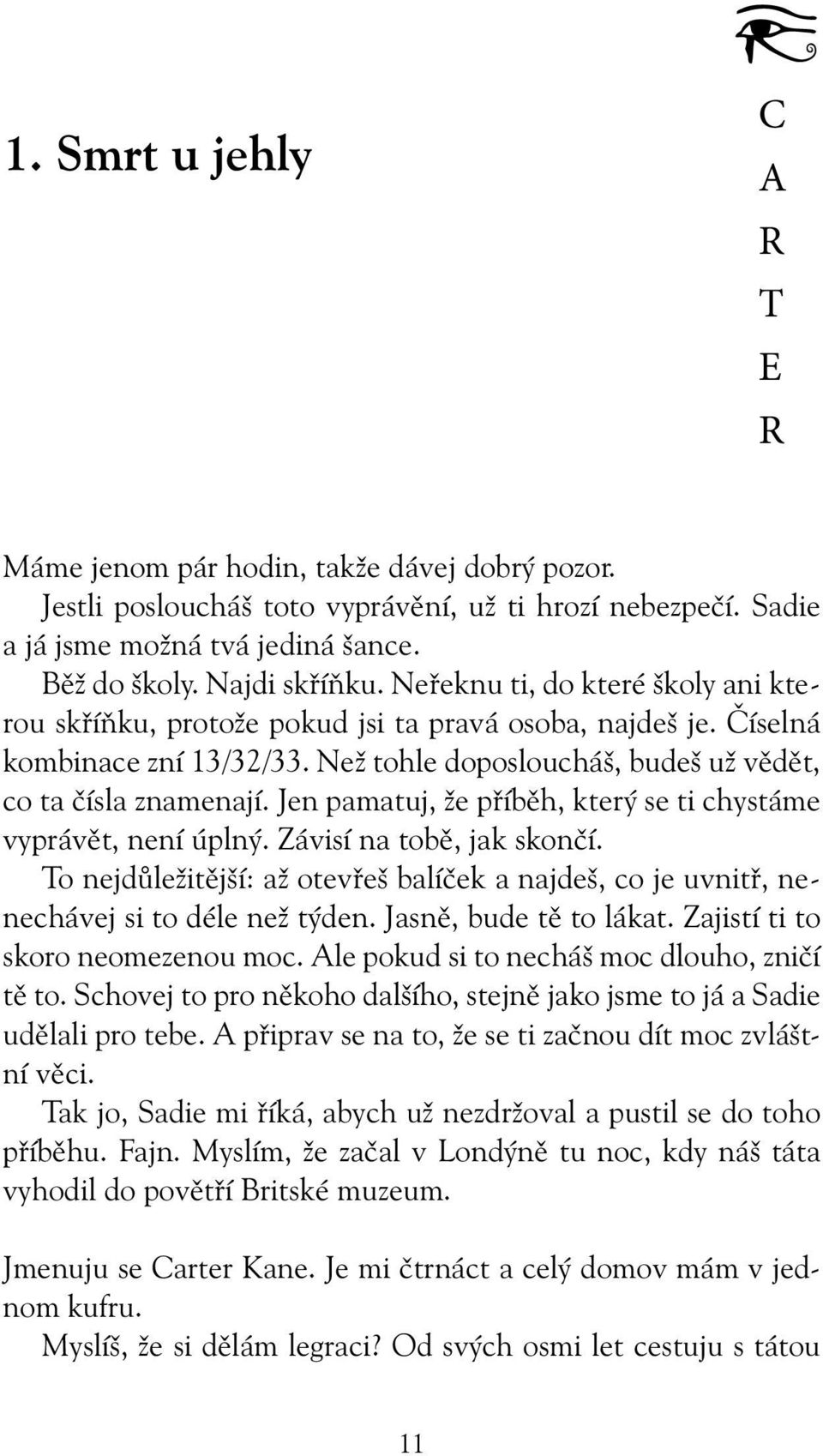 1. Smrt u jehly

C
A
R
T
E
R

Máme jenom pár hodin, takže dávej dobrý pozor.

Jestli posloucháš toto vyprávění, už ti hrozí nebezpečí. Sadie a já jsme možná tvá jediná šance.

Běž do školy. Najdi skříňku. Neřeknu ti, do které školy ani kterou skříňku, protože pokud jsi ta pravá osoba, najdeš je. Číselná kombinace zní 13/32/33. Než tohle doposloucháš, budeš už vědět, co ta čísla znamenají. Jen pamatuj, že příběh, který se ti chystáme vyprávět, není úplný. Závisí na tobě, jak skončí.

To nejdůležitější: až otevřeš balíček a najdeš, co je uvnitř, nenechávej si to déle než týden. Jasně, bude tě to lákat. Zajistí ti to skoro neomezenou moc. Ale pokud si to necháš moc dlouho, zničí tě to. Schovej to pro někoho dalšího, stejně jako jsme to já a Sadie udělali pro tebe. A připrav se na to, že se ti začnou dít moc zvláštní věci.

Tak jo, Sadie mi říká, abych už nezdržoval a pustil se do toho příběhu. Fajn. Myslím, že začal v Londýně tu noc, kdy náš táta vyhodil do povětří Britské muzeum.

Jmenuju se Carter Kane. Je mi čtrnáct a celý domov mám v jednom kufru.

Myslíš, že si dělám legraci? Od svých osmi let cestuju s tátou

11